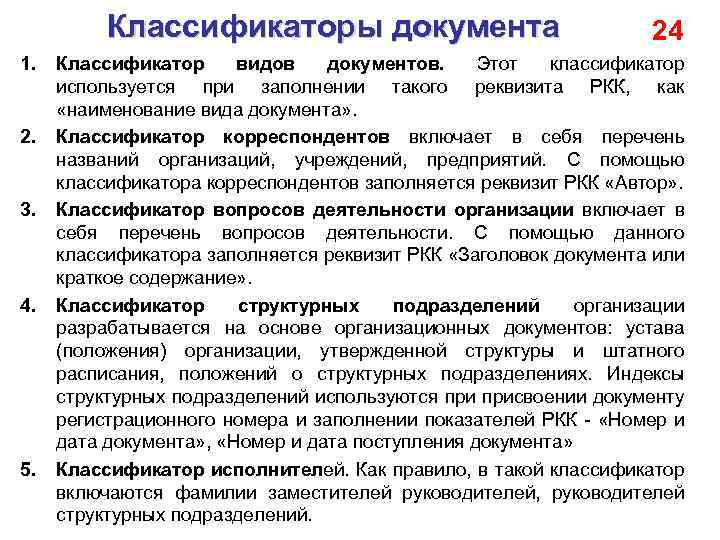 Классификаторы документа

24

1. Классификатор видов документов. Этот классификатор используется при заполнении такого реквизита РКК, как «наименование вида документа».

2. Классификатор корреспондентов включает в себя перечень названий организаций, учреждений, предприятий. С помощью классификатора корреспондентов заполняется реквизит РКК «Автор».

3. Классификатор вопросов деятельности организации включает в себя перечень вопросов деятельности. С помощью данного классификатора заполняется реквизит РКК «Заголовок документа или краткое содержание».

4. Классификатор структурных подразделений организации разрабатывается на основе организационных документов: устава (положения) организации, утвержденной структуры и штатного расписания, положений о структурных подразделениях. Индексы структурных подразделений используются при присвоении документу регистрационного номера и заполнении показателей РКК - «Номер и дата документа», «Номер и дата поступления документа»

5. Классификатор исполнителей. Как правило, в такой классификатор включаются фамилии заместителей руководителей, руководителей структурных подразделений.